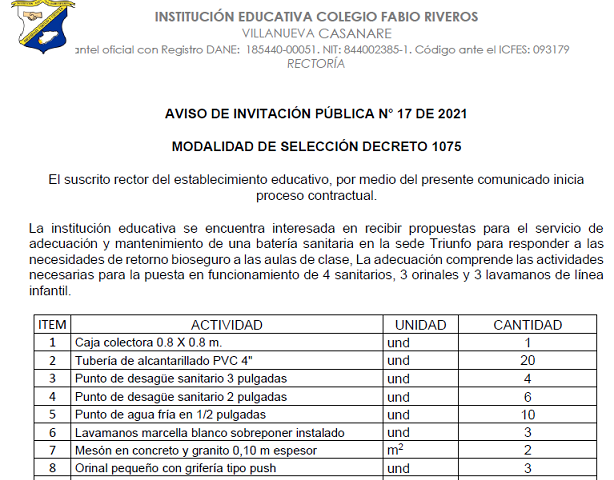 INSTITUCIÓN EDUCATIVA COLEGIO FABIO RIVEROS
VILLANUEVA CASANARE
antel oficial con Registro DANE: 185440-00051. NIT: 844002385-1. Código ante el ICFES: 093179
RECTORÍA

AVISO DE INVITACIÓN PÚBLICA N° 17 DE 2021

MODALIDAD DE SELECCIÓN DECRETO 1075

El suscrito rector del establecimiento educativo, por medio del presente comunicado inicia proceso contractual.

La institución educativa se encuentra interesada en recibir propuestas para el servicio de adecuación y mantenimiento de una batería sanitaria en la sede Triunfo para responder a las necesidades de retorno bioseguro a las aulas de clase, La adecuación comprende las actividades necesarias para la puesta en funcionamiento de 4 sanitarios, 3 orinales y 3 lavamanos de línea infantil.

| ITEM | ACTIVIDAD | UNIDAD | CANTIDAD |
|---|---|---|---|
| 1 | Caja colectora 0.8 X 0.8 m. | und | 1 |
| 2 | Tubería de alcantarillado PVC 4" | und | 20 |
| 3 | Punto de desagüe sanitario 3 pulgadas | und | 4 |
| 4 | Punto de desagüe sanitario 2 pulgadas | und | 6 |
| 5 | Punto de agua fría en 1/2 pulgadas | und | 10 |
| 6 | Lavamanos marcella blanco sobreponer instalado | und | 3 |
| 7 | Mesón en concreto y granito 0,10 m espesor | $m^2$ | 2 |
| 8 | Orinal pequeño con grifería tipo push | und | 3 |